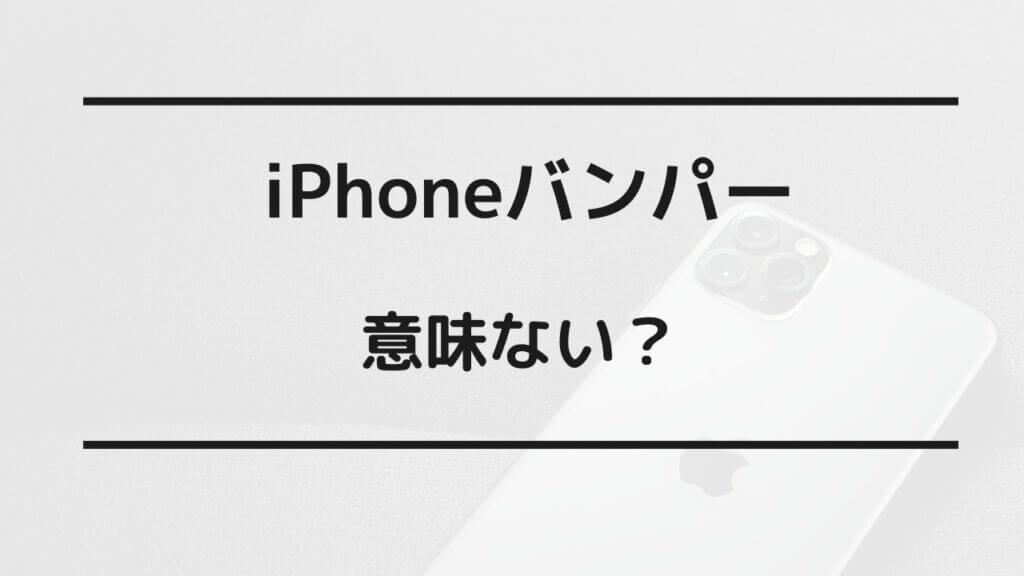 iPhoneバンパー

意味ない？